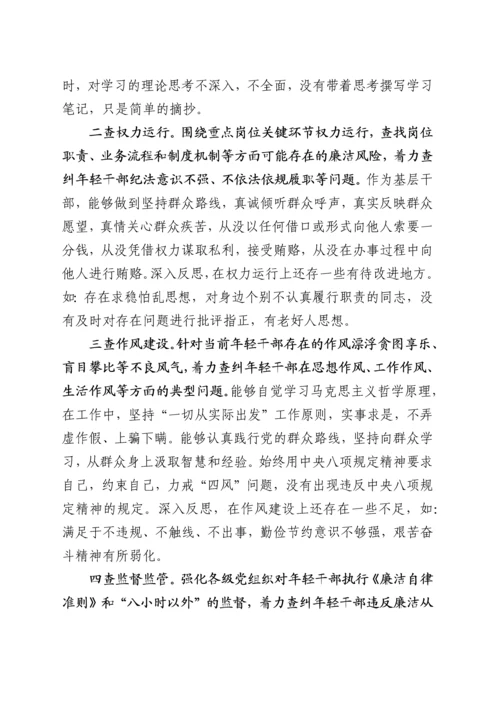 时，对学习的理论思考不深入，不全面，没有带着思考撰写学习笔记，只是简单的摘抄。

二查权力运行。围绕重点岗位关键环节权力运行，查找岗位职责、业务流程和制度机制等方面可能存在的廉洁风险，着力查纠年轻干部纪法意识不强、不依法依规履职等问题。作为基层干部，能够做到坚持群众路线，真诚倾听群众呼声，真实反映群众愿望，真情关心群众疾苦，从没以任何借口或形式向他人索要一分钱，从没凭借权力谋取私利，接受贿赂，从没在办事过程中向他人进行贿赂。深入反思，在权力运行上还存一些有待改进地方。如：存在求稳怕乱思想，对身边个别不认真履行职责的同志，没有及时对存在问题进行批评指正，有老好人思想。

三查作风建设。针对当前年轻干部存在的作风漂浮贪图享乐、盲目攀比等不良风气，着力查纠年轻干部在思想作风、工作作风、生活作风等方面的典型问题。能够自觉学习马克思主义哲学原理，在工作中，坚持“一切从实际出发”工作原则，实事求是，不弄虚作假、上骗下瞒。能够认真践行党的群众路线，坚持向群众学习，从群众身上汲取智慧和经验。始终用中央八项规定精神要求自己，约束自己，力戒“四风”问题，没有出现违反中央八项规定精神的规定。深入反思，在作风建设上还存在一些不足，如：满足于不违规、不触线、不出事，勤俭节约意识不够强，艰苦奋斗精神有所弱化。

四查监督监管。强化各级党组织对年轻干部执行《廉洁自律准则》和“八小时以外”的监督，着力查纠年轻干部违反廉洁从